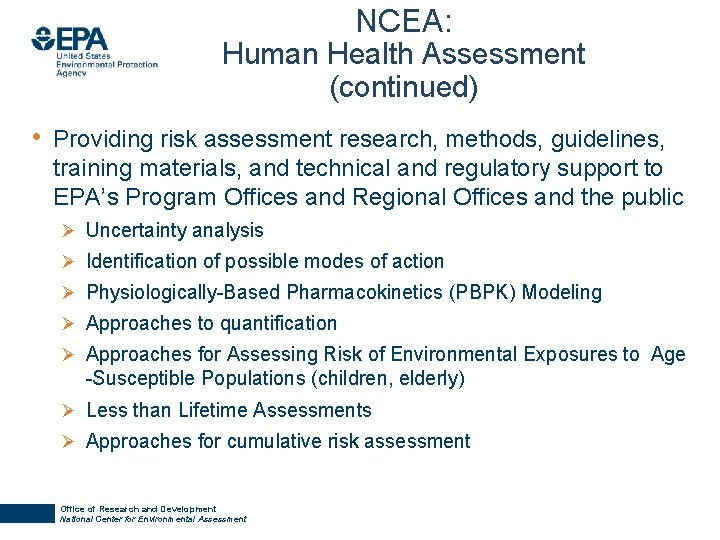 EPA
United States Environmental Protection Agency

NCEA:
Human Health Assessment
(continued)

• Providing risk assessment research, methods, guidelines, training materials, and technical and regulatory support to EPA's Program Offices and Regional Offices and the public
➢ Uncertainty analysis
➢ Identification of possible modes of action
➢ Physiologically-Based Pharmacokinetics (PBPK) Modeling
➢ Approaches to quantification
➢ Approaches for Assessing Risk of Environmental Exposures to Age -Susceptible Populations (children, elderly)
➢ Less than Lifetime Assessments
➢ Approaches for cumulative risk assessment

Office of Research and Development
National Center for Environmental Assessment